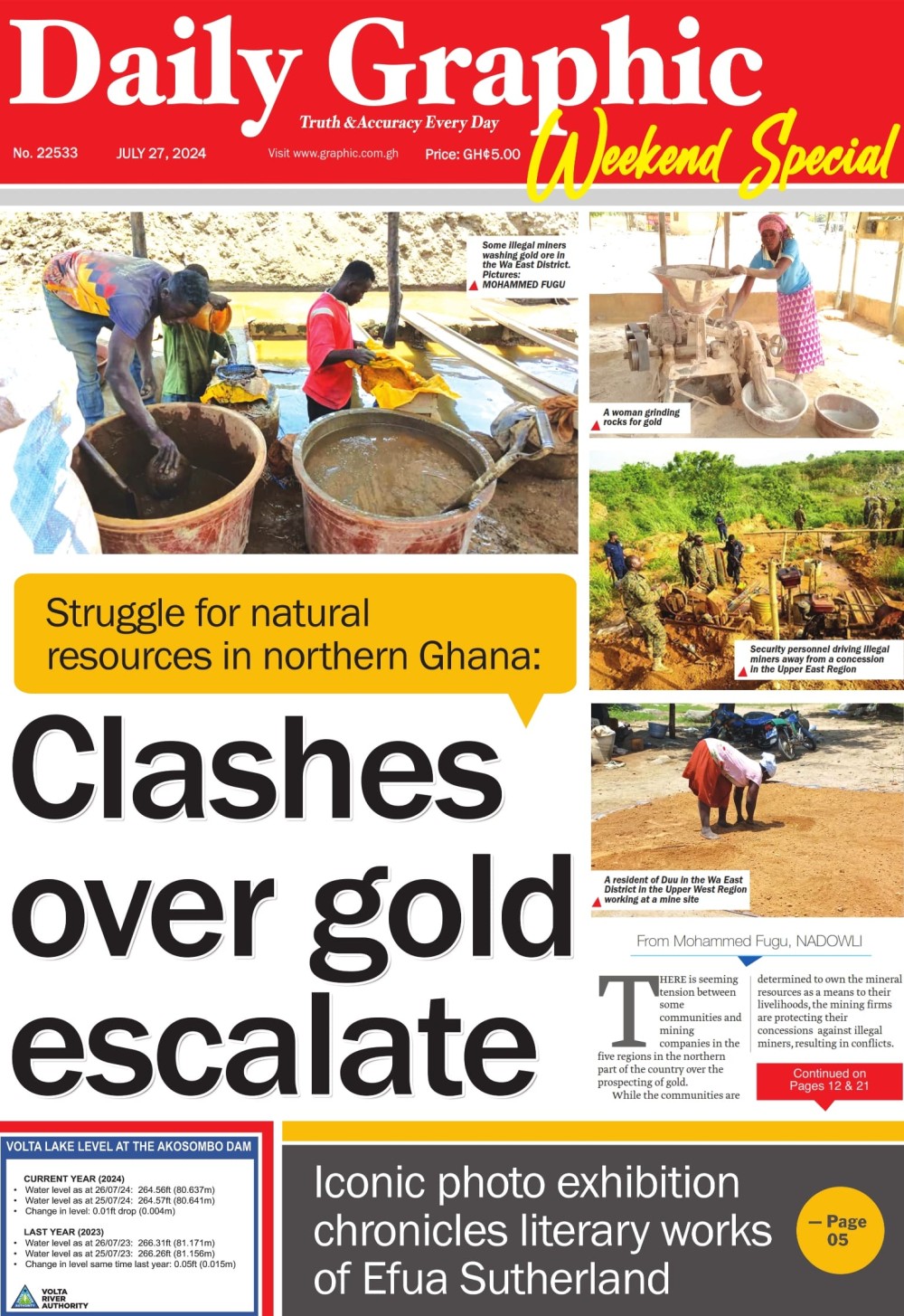 Daily Graphic

Truth & Accuracy Every Day

No. 22533 JULY 27, 2024 Visit www.graphic.com.gh Price: GH¢5.00

Weekend Special

Some illegal miners washing gold ore in the Wa East District. Pictures: MOHAMMED FUGU

A woman grinding rocks for gold

Security personnel driving illegal miners away from a concession in the Upper East Region

A resident of Duu in the Wa East District in the Upper West Region working at a mine site

Struggle for natural resources in northern Ghana:

Clashes over gold escalate

From Mohammed Fugu, NADOWLI

THERE is seeming tension between some communities and mining companies in the five regions in the northern part of the country over the prospecting of gold.

While the communities are determined to own the mineral resources as a means to their livelihoods, the mining firms are protecting their concessions against illegal miners, resulting in conflicts.

Continued on Pages 12 & 21

VOLTA LAKE LEVEL AT THE AKOSOMBO DAM

CURRENT YEAR (2024)
• Water level as at 26/07/24: 264.56ft (80.637m)
• Water level as at 25/07/24: 264.57ft (80.641m)
• Change in level: 0.01ft drop (0.004m)

LAST YEAR (2023)
• Water level as at 26/07/23: 266.31ft (81.171m)
• Water level as at 25/07/23: 266.26ft (81.156m)
• Change in level same time last year: 0.05ft (0.015m)

VOLTA RIVER AUTHORITY

Iconic photo exhibition chronicles literary works of Efua Sutherland

— Page 05